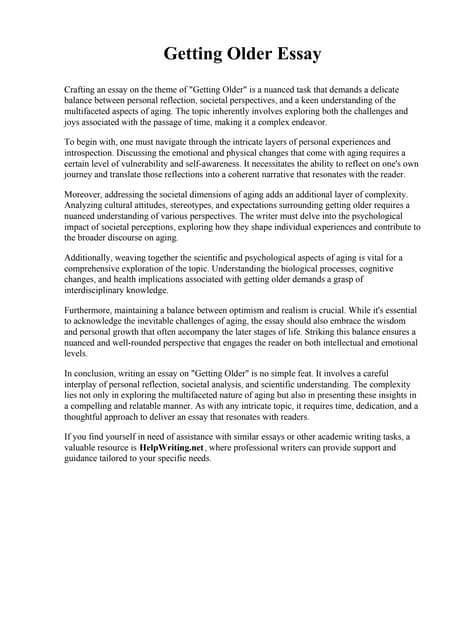 Getting Older Essay

Crafting an essay on the theme of "Getting Older" is a nuanced task that demands a delicate balance between personal reflection, societal perspectives, and a keen understanding of the multifaceted aspects of aging. The topic inherently involves exploring both the challenges and joys associated with the passage of time, making it a complex endeavor.

To begin with, one must navigate through the intricate layers of personal experiences and introspection. Discussing the emotional and physical changes that come with aging requires a certain level of vulnerability and self-awareness. It necessitates the ability to reflect on one's own journey and translate those reflections into a coherent narrative that resonates with the reader.

Moreover, addressing the societal dimensions of aging adds an additional layer of complexity. Analyzing cultural attitudes, stereotypes, and expectations surrounding getting older requires a nuanced understanding of various perspectives. The writer must delve into the psychological impact of societal perceptions, exploring how they shape individual experiences and contribute to the broader discourse on aging.

Additionally, weaving together the scientific and psychological aspects of aging is vital for a comprehensive exploration of the topic. Understanding the biological processes, cognitive changes, and health implications associated with getting older demands a grasp of interdisciplinary knowledge.

Furthermore, maintaining a balance between optimism and realism is crucial. While it's essential to acknowledge the inevitable challenges of aging, the essay should also embrace the wisdom and personal growth that often accompany the later stages of life. Striking this balance ensures a nuanced and well-rounded perspective that engages the reader on both intellectual and emotional levels.

In conclusion, writing an essay on "Getting Older" is no simple feat. It involves a careful interplay of personal reflection, societal analysis, and scientific understanding. The complexity lies not only in exploring the multifaceted nature of aging but also in presenting these insights in a compelling and relatable manner. As with any intricate topic, it requires time, dedication, and a thoughtful approach to deliver an essay that resonates with readers.

If you find yourself in need of assistance with similar essays or other academic writing tasks, a valuable resource is HelpWriting.net, where professional writers can provide support and guidance tailored to your specific needs.